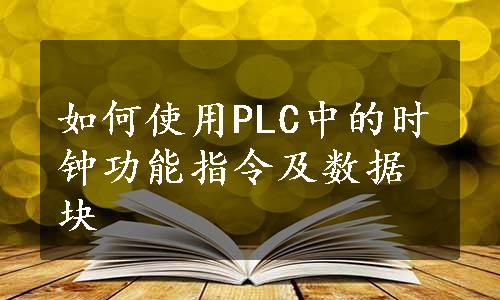 如何使用PLC中的时钟功能指令及数据块